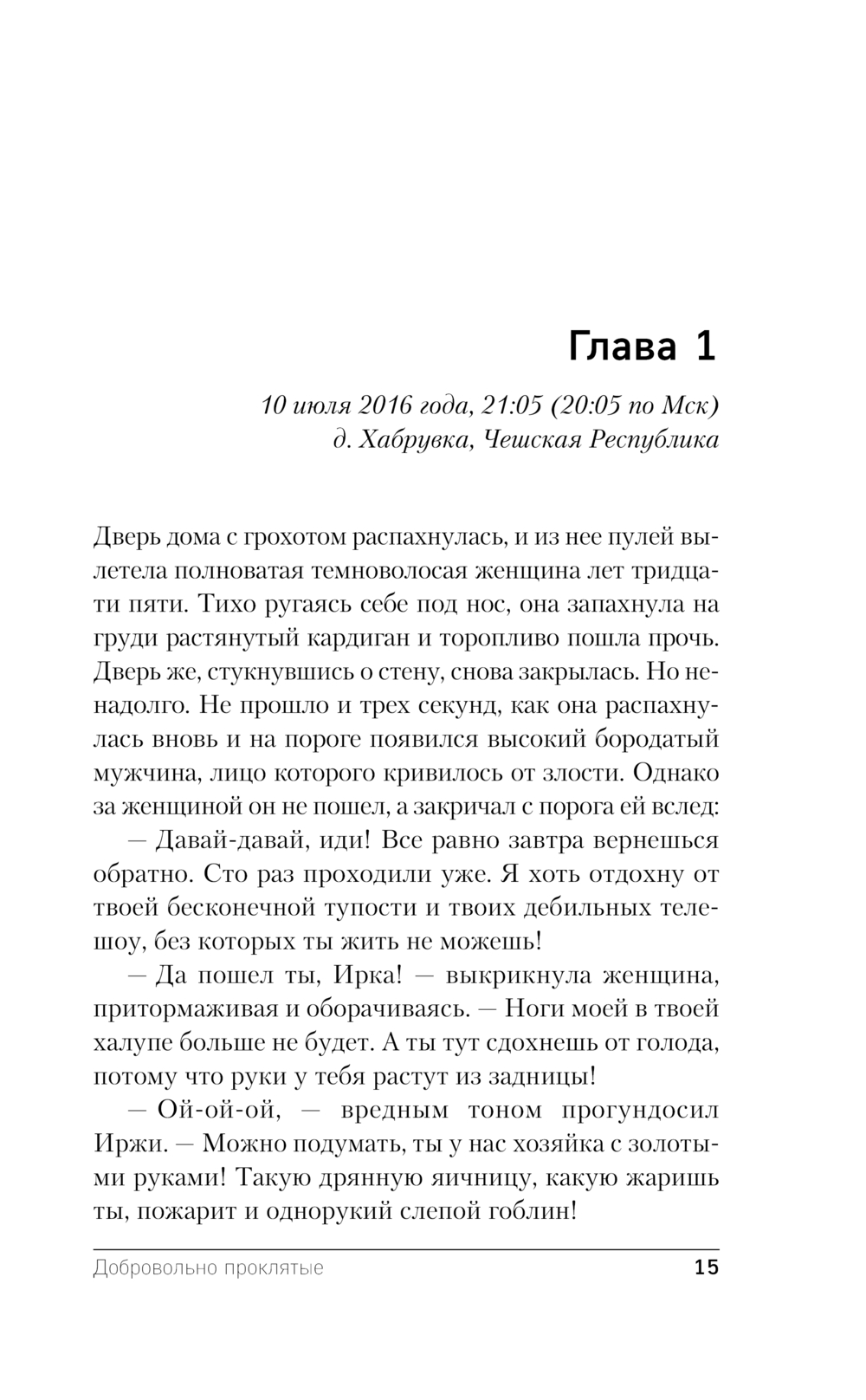 Глава 1

10 июля 2016 года, 21:05 (20:05 по Мск)
д. Хабрувка, Чешская Республика

Дверь дома с грохотом распахнулась, и из нее пулей вылетела полноватая темноволосая женщина лет тридцати пяти. Тихо ругаясь себе под нос, она запахнула на груди растянутый кардиган и торопливо пошла прочь. Дверь же, стукнувшись о стену, снова закрылась. Но ненадолго. Не прошло и трех секунд, как она распахнулась вновь и на пороге появился высокий бородатый мужчина, лицо которого кривилось от злости. Однако за женщиной он не пошел, а закричал с порога ей вслед:

— Давай-давай, иди! Все равно завтра вернешься обратно. Сто раз проходили уже. Я хоть отдохну от твоей бесконечной тупости и твоих дебильных телешоу, без которых ты жить не можешь!

— Да пошел ты, Ирка! — выкрикнула женщина, притормаживая и оборачиваясь. — Ноги моей в твоей халупе больше не будет. А ты тут сдохнешь от голода, потому что руки у тебя растут из задницы!

— Ой-ой-ой, — вредным тоном прогундосил Иржи. — Можно подумать, ты у нас хозяйка с золотыми руками! Такую дрянную яичницу, какую жаришь ты, пожарит и однорукий слепой гоблин!

Добровольно проклятые 15